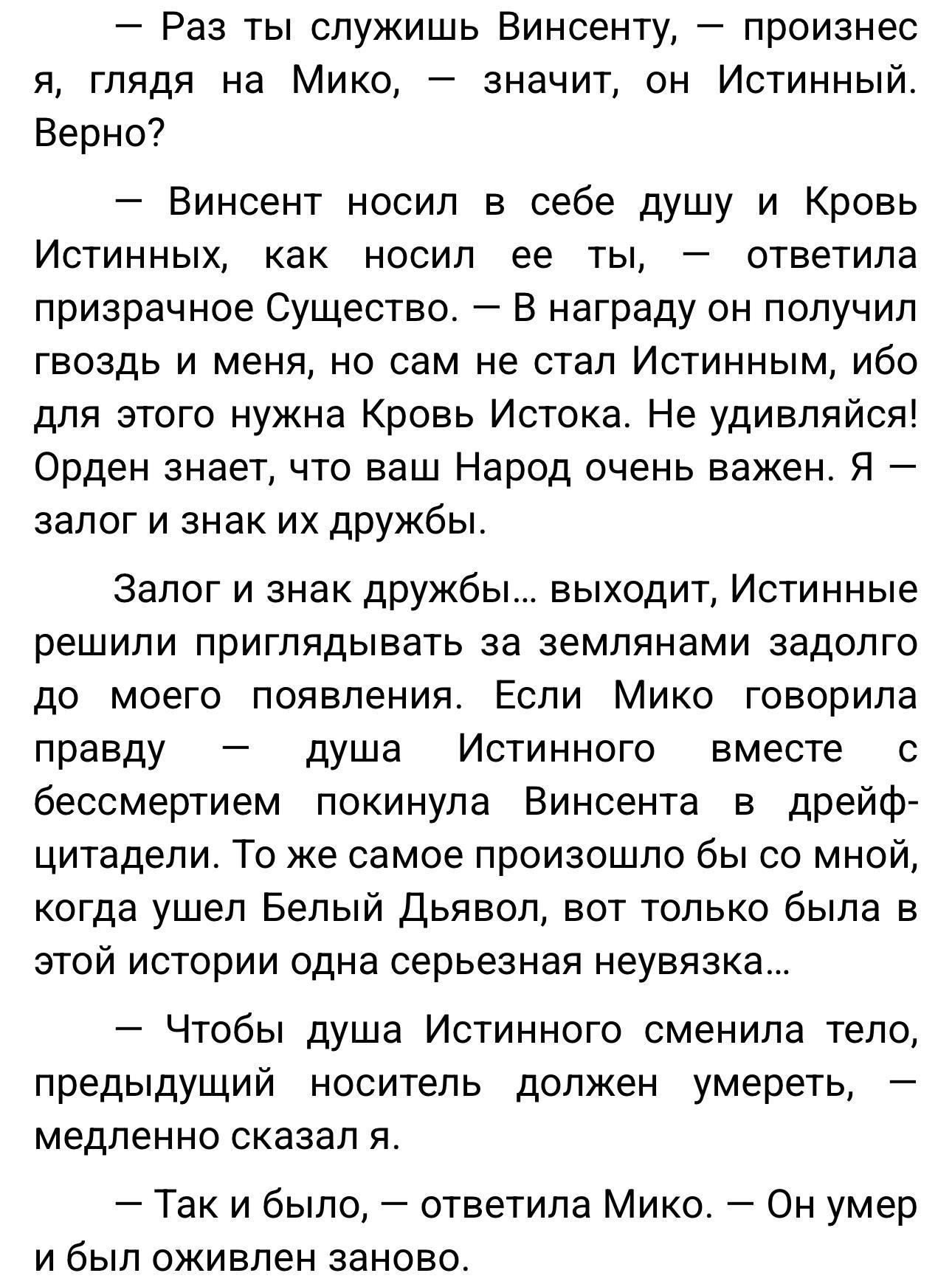 — Раз ты служишь Винсенту, — произнес я, глядя на Мико, — значит, он Истинный. Верно?

— Винсент носил в себе душу и Кровь Истинных, как носил ее ты, — ответила призрачное Существо. — В награду он получил гвоздь и меня, но сам не стал Истинным, ибо для этого нужна Кровь Истока. Не удивляйся! Орден знает, что ваш Народ очень важен. Я — залог и знак их дружбы.

Залог и знак дружбы… выходит, Истинные решили приглядывать за землянами задолго до моего появления. Если Мико говорила правду — душа Истинного вместе с бессмертием покинула Винсента в дрейф-цитадели. То же самое произошло бы со мной, когда ушел Белый Дьявол, вот только была в этой истории одна серьезная неувязка…

— Чтобы душа Истинного сменила тело, предыдущий носитель должен умереть, — медленно сказал я.

— Так и было, — ответила Мико. — Он умер и был оживлен заново.